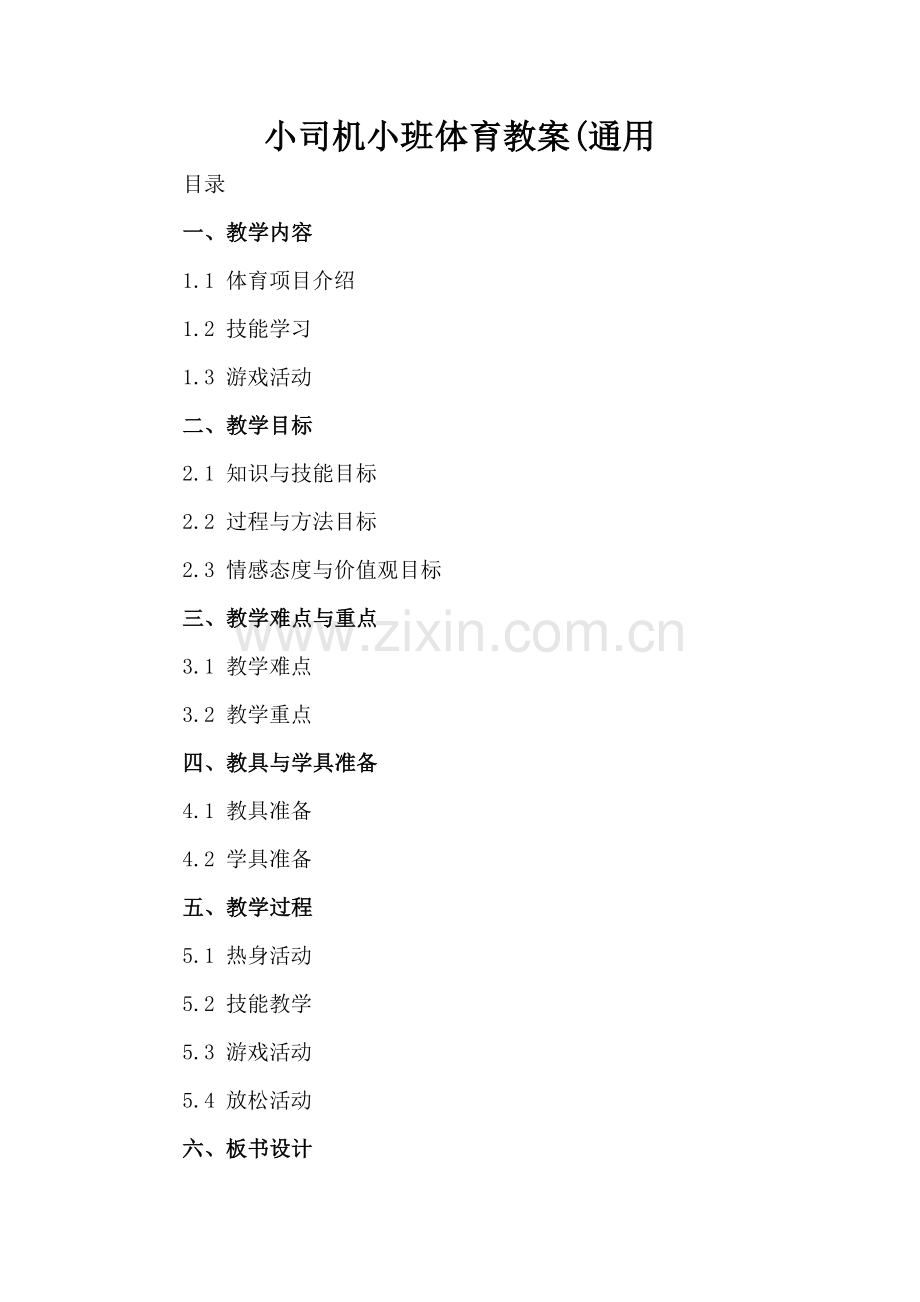 小司机小班体育教案(通用

目录

一、教学内容

1.1 体育项目介绍

1.2 技能学习

1.3 游戏活动

二、教学目标

2.1 知识与技能目标

2.2 过程与方法目标

2.3 情感态度与价值观目标

三、教学难点与重点

3.1 教学难点

3.2 教学重点

四、教具与学具准备

4.1 教具准备

4.2 学具准备

五、教学过程

5.1 热身活动

5.2 技能教学

5.3 游戏活动

5.4 放松活动

六、板书设计

www.zixin.com.cn